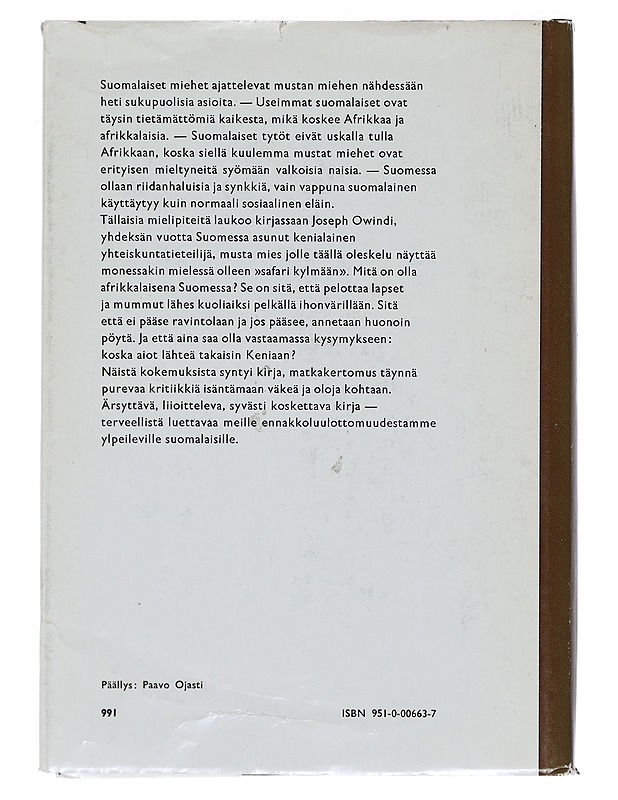 Suomalaiset miehet ajattelevat mustan miehen nähdessään heti sukupuolisia asioita. — Useimmat suomalaiset ovat täysin tietämättömiä kaikesta, mikä koskee Afrikkaa ja afrikkalaisia. — Suomalaiset tytöt eivät uskalla tulla Afrikkaan, koska siellä kuulemma mustat miehet ovat erityisen mieltyneitä syömään valkoisia naisia. — Suomessa ollaan riidanhaluisia ja synkkiä, vain vappuna suomalainen käyttäytyy kuin normaali sosiaalinen eläin.
Tällaisia mielipiteitä laukoo kirjassaan Joseph Owindi, yhdeksän vuotta Suomessa asunut kenialainen yhteiskuntatieteilijä, musta mies jolle täällä oleskelu näyttää monessakin mielessä olleen »safari kylmään». Mitä on olla afrikkalaisena Suomessa? Se on sitä, että pelottaa lapset ja mummut lähes kuoliaiksi pelkällä ihonvärillään. Sitä että ei pääse ravintolaan ja jos pääsee, annetaan huonoin pöytä. Ja että aina saa olla vastaamassa kysymykseen: koska aiot lähteä takaisin Keniaan?
Näistä kokemuksista syntyi kirja, matkakertomus täynnä purevaa kritiikkiä isäntämaan väkeä ja oloja kohtaan. Ärsyttävä, liioitteleva, syvästi koskettava kirja — terveellistä luettavaa meille ennakkoluulottomuudestamme ylpeileville suomalaisille.

Päällys: Paavo Ojasti

991

ISBN 951-0-00663-7